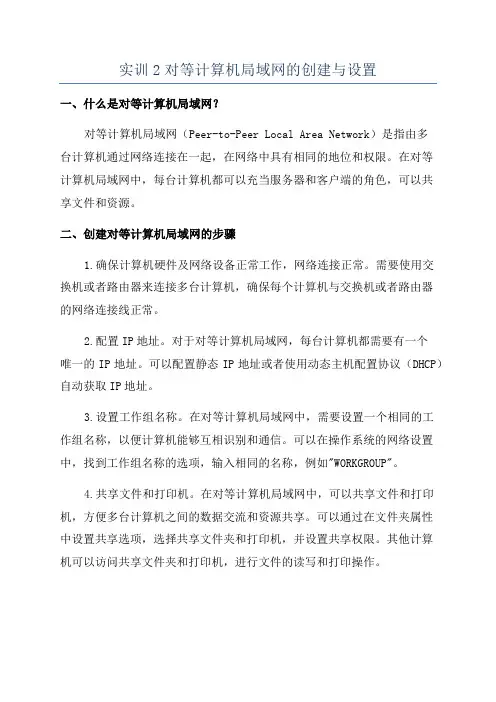 实训 2 对等计算机局域网的创建与设置

一、什么是对等计算机局域网？

对等计算机局域网（Peer-to-Peer Local Area Network）是指由多台计算机通过网络连接在一起，在网络中具有相同的地位和权限。在对等计算机局域网中，每台计算机都可以充当服务器和客户端的角色，可以共享文件和资源。

二、创建对等计算机局域网的步骤

1.确保计算机硬件及网络设备正常工作，网络连接正常。需要使用交换机或者路由器来连接多台计算机，确保每个计算机与交换机或者路由器的网络连接线正常。

2.配置 IP 地址。对于对等计算机局域网，每台计算机都需要有一个唯一的 IP 地址。可以配置静态 IP 地址或者使用动态主机配置协议（DHCP）自动获取 IP 地址。

3.设置工作组名称。在对等计算机局域网中，需要设置一个相同的工作组名称，以便计算机能够互相识别和通信。可以在操作系统的网络设置中，找到工作组名称的选项，输入相同的名称，例如"WORKGROUP"。

4.共享文件和打印机。在对等计算机局域网中，可以共享文件和打印机，方便多台计算机之间的数据交流和资源共享。可以通过在文件夹属性中设置共享选项，选择共享文件夹和打印机，并设置共享权限。其他计算机可以访问共享文件夹和打印机，进行文件的读写和打印操作。